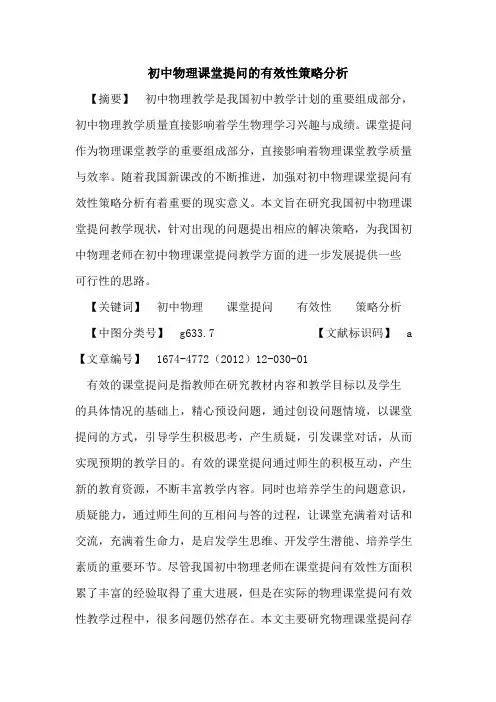 初中物理课堂提问的有效性策略分析

【摘要】 初中物理教学是我国初中教学计划的重要组成部分，初中物理教学质量直接影响着学生物理学习兴趣与成绩。课堂提问作为物理课堂教学的重要组成部分，直接影响着物理课堂教学质量与效率。随着我国新课改的不断推进，加强对初中物理课堂提问有效性策略分析有着重要的现实意义。本文旨在研究我国初中物理课堂提问教学现状，针对出现的问题提出相应的解决策略，为我国初中物理老师在初中物理课堂提问教学方面的进一步发展提供一些可行性的思路。

【关键词】 初中物理 课堂提问 有效性 策略分析

【中图分类号】 g633.7 【文献标识码】 a

【文章编号】 1674-4772（2012）12-030-01

有效的课堂提问是指教师在研究教材内容和教学目标以及学生的具体情况的基础上，精心预设问题，通过创设问题情境，以课堂提问的方式，引导学生积极思考，产生质疑，引发课堂对话，从而实现预期的教学目的。有效的课堂提问通过师生的积极互动，产生新的教育资源，不断丰富教学内容。同时也培养学生的问题意识，质疑能力，通过师生间的互相问与答的过程，让课堂充满着对话和交流，充满着生命力，是启发学生思维、开发学生潜能、培养学生素质的重要环节。尽管我国初中物理老师在课堂提问有效性方面积累了丰富的经验取得了重大进展，但是在实际的物理课堂提问有效性教学过程中，很多问题仍然存在。本文主要研究物理课堂提问存